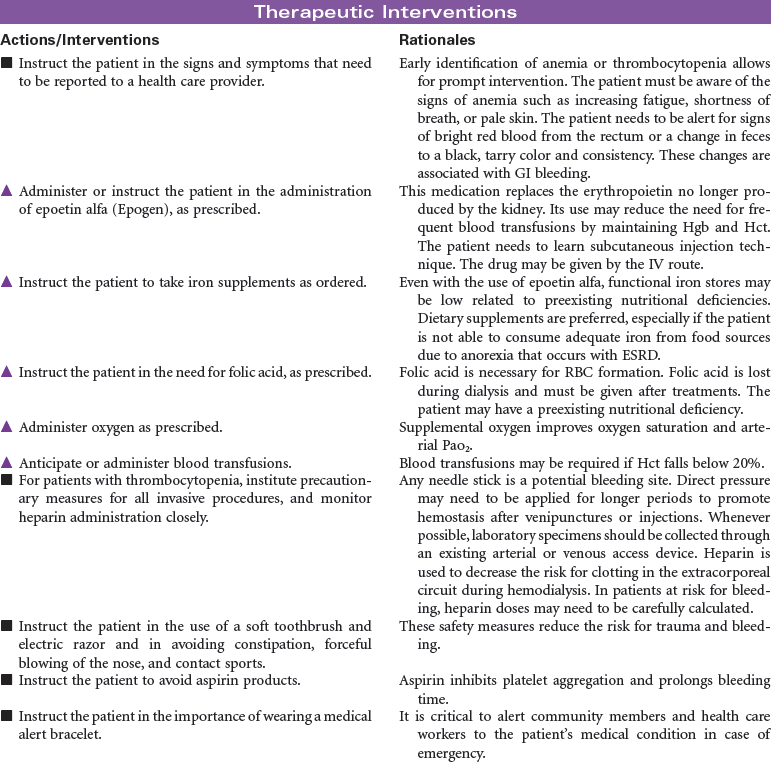 Therapeutic Interventions

| Actions/Interventions | Rationales |
|---|---|
| ■ Instruct the patient in the signs and symptoms that need to be reported to a health care provider. | Early identification of anemia or thrombocytopenia allows for prompt intervention. The patient must be aware of the signs of anemia such as increasing fatigue, shortness of breath, or pale skin. The patient needs to be alert for signs of bright red blood from the rectum or a change in feces to a black, tarry color and consistency. These changes are associated with GI bleeding. |
| ▲ Administer or instruct the patient in the administration of epoetin alfa (Epogen), as prescribed. | This medication replaces the erythropoietin no longer produced by the kidney. Its use may reduce the need for frequent blood transfusions by maintaining Hgb and Hct. The patient needs to learn subcutaneous injection technique. The drug may be given by the IV route. |
| ▲ Instruct the patient to take iron supplements as ordered. | Even with the use of epoetin alfa, functional iron stores may be low related to preexisting nutritional deficiencies. Dietary supplements are preferred, especially if the patient is not able to consume adequate iron from food sources due to anorexia that occurs with ESRD. |
| ▲ Instruct the patient in the need for folic acid, as prescribed. | Folic acid is necessary for RBC formation. Folic acid is lost during dialysis and must be given after treatments. The patient may have a preexisting nutritional deficiency. |
| ▲ Administer oxygen as prescribed. | Supplemental oxygen improves oxygen saturation and arterial $Pao_2$. |
| ▲ Anticipate or administer blood transfusions. | Blood transfusions may be required if Hct falls below 20%. |
| ■ For patients with thrombocytopenia, institute precautionary measures for all invasive procedures, and monitor heparin administration closely. | Any needle stick is a potential bleeding site. Direct pressure may need to be applied for longer periods to promote hemostasis after venipunctures or injections. Whenever possible, laboratory specimens should be collected through an existing arterial or venous access device. Heparin is used to decrease the risk for clotting in the extracorporeal circuit during hemodialysis. In patients at risk for bleeding, heparin doses may need to be carefully calculated. |
| ■ Instruct the patient in the use of a soft toothbrush and electric razor and in avoiding constipation, forceful blowing of the nose, and contact sports. | These safety measures reduce the risk for trauma and bleeding. |
| ■ Instruct the patient to avoid aspirin products. | Aspirin inhibits platelet aggregation and prolongs bleeding time. |
| ■ Instruct the patient in the importance of wearing a medical alert bracelet. | It is critical to alert community members and health care workers to the patient's medical condition in case of emergency. |